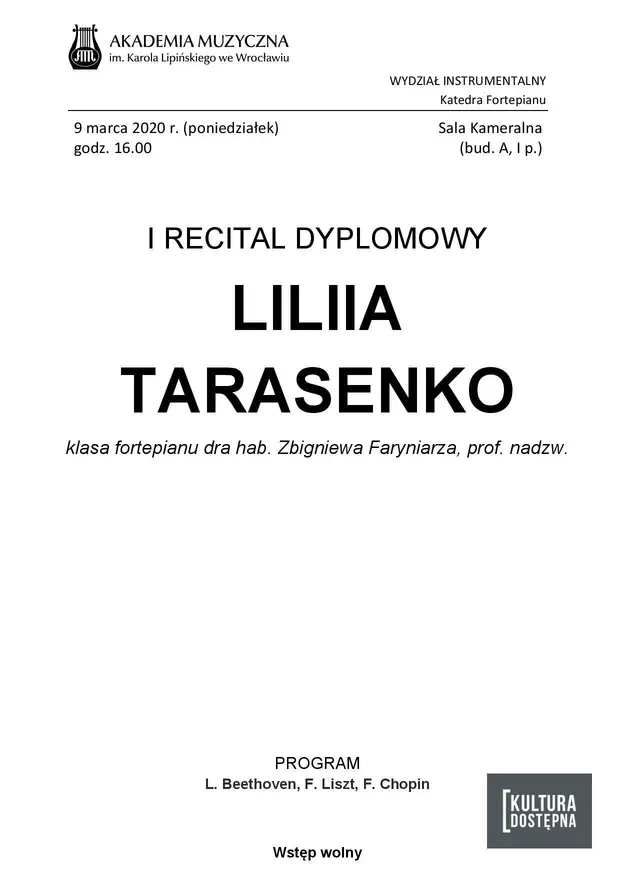 AKADEMIA MUZYCZNA
im. Karola Lipińskiego we Wrocławiu

WYDZIAŁ INSTRUMENTALNY
Katedra Fortepianu

9 marca 2020 r. (poniedziałek)
godz. 16.00

Sala Kameralna
(bud. A, I p.)

I RECITAL DYPLOMOWY

LILIIA
TARASENKO

klasa fortepianu dra hab. Zbigniewa Faryniarza, prof. nadzw.

PROGRAM
L. Beethoven, F. Liszt, F. Chopin

KULTURA
DOSTĘPNA

Wstęp wolny